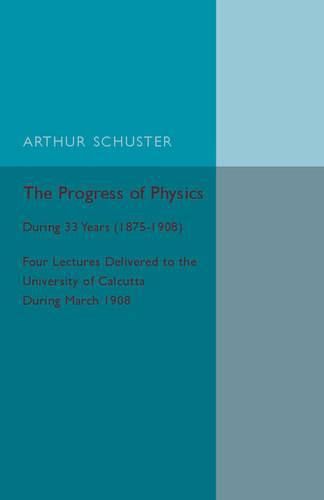 ARTHUR SCHUSTER

The Progress of Physics

During 33 Years (1875-1908)

Four Lectures Delivered to the University of Calcutta During March 1908